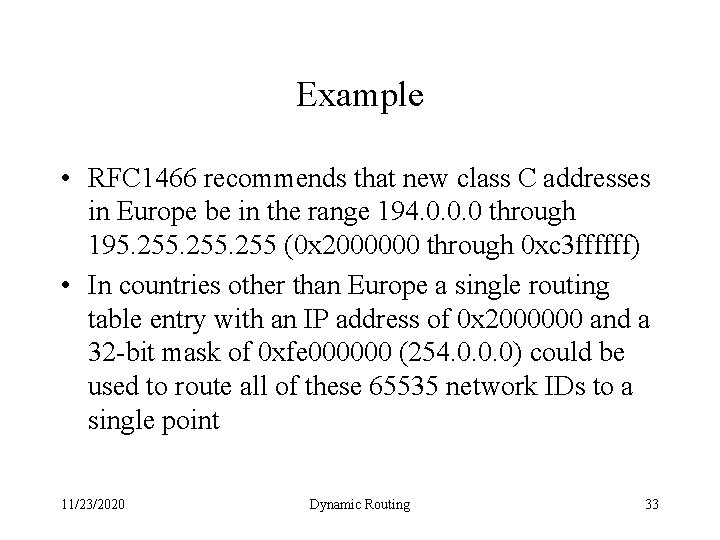 Example

• RFC1466 recommends that new class C addresses in Europe be in the range 194.0.0.0 through 195.255.255.255 (0x2000000 through 0xc3ffffff)

• In countries other than Europe a single routing table entry with an IP address of 0x2000000 and a 32-bit mask of 0xfe000000 (254.0.0.0) could be used to route all of these 65535 network IDs to a single point

11/23/2020

Dynamic Routing

33